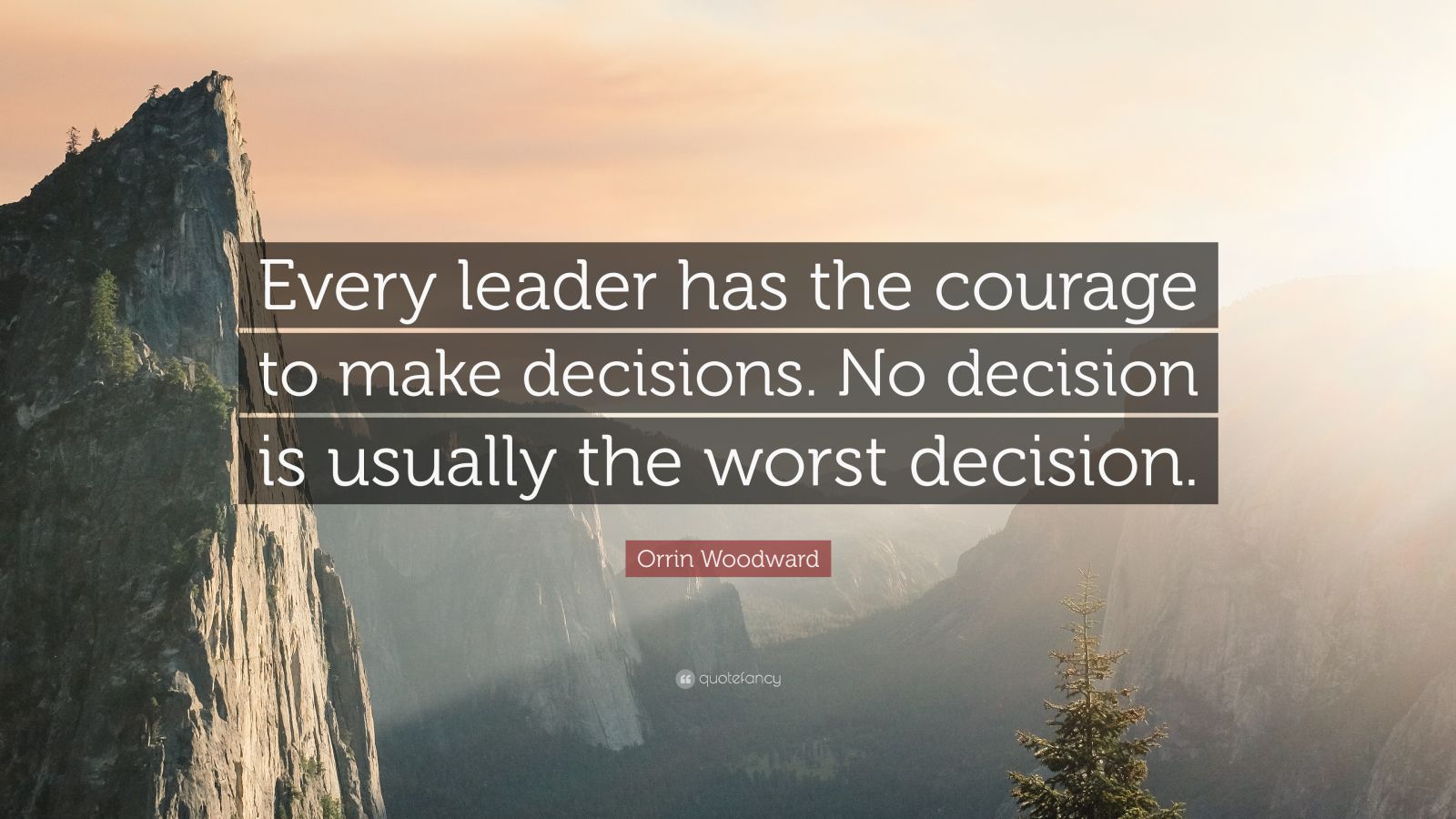 Every leader has the courage to make decisions. No decision is usually the worst decision.

Orrin Woodward

quotefancy